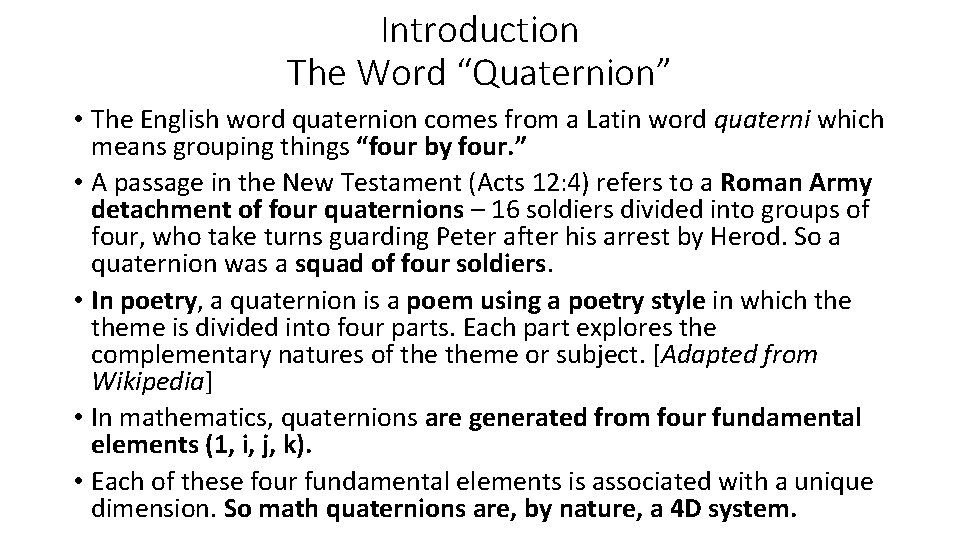 Introduction
The Word “Quaternion”

• The English word quaternion comes from a Latin word quaterni which means grouping things “four by four.”

• A passage in the New Testament (Acts 12:4) refers to a Roman Army detachment of four quaternions – 16 soldiers divided into groups of four, who take turns guarding Peter after his arrest by Herod. So a quaternion was a squad of four soldiers.

• In poetry, a quaternion is a poem using a poetry style in which the theme is divided into four parts. Each part explores the complementary natures of the theme or subject. [Adapted from Wikipedia]

• In mathematics, quaternions are generated from four fundamental elements (1, i, j, k).

• Each of these four fundamental elements is associated with a unique dimension. So math quaternions are, by nature, a 4D system.